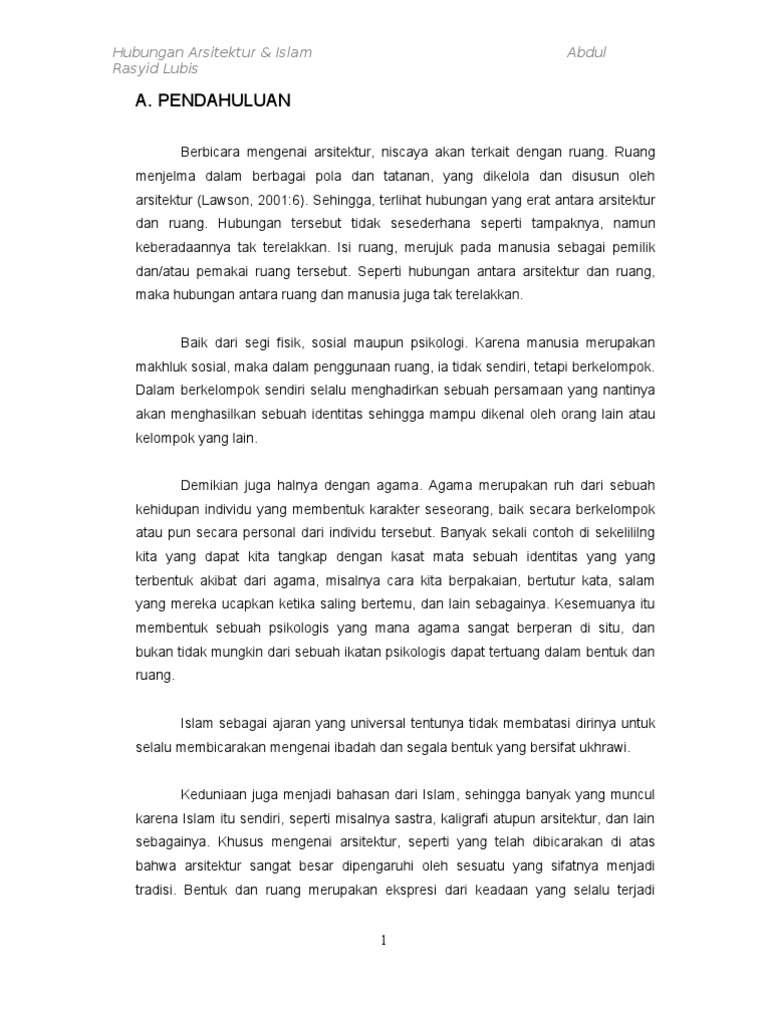 Hubungan Arsitektur & Islam Abdul Rasyid Lubis

A. PENDAHULUAN

Berbicara mengenai arsitektur, niscaya akan terkait dengan ruang. Ruang menjelma dalam berbagai pola dan tatanan, yang dikelola dan disusun oleh arsitektur (Lawson, 2001:6). Sehingga, terlihat hubungan yang erat antara arsitektur dan ruang. Hubungan tersebut tidak sesederhana seperti tampaknya, namun keberadaannya tak terelakkan. Isi ruang, merujuk pada manusia sebagai pemilik dan/atau pemakai ruang tersebut. Seperti hubungan antara arsitektur dan ruang, maka hubungan antara ruang dan manusia juga tak terelakkan.

Baik dari segi fisik, sosial maupun psikologi. Karena manusia merupakan makhluk sosial, maka dalam penggunaan ruang, ia tidak sendiri, tetapi berkelompok. Dalam berkelompok sendiri selalu menghadirkan sebuah persamaan yang nantinya akan menghasilkan sebuah identitas sehingga mampu dikenal oleh orang lain atau kelompok yang lain.

Demikian juga halnya dengan agama. Agama merupakan ruh dari sebuah kehidupan individu yang membentuk karakter seseorang, baik secara berkelompok atau pun secara personal dari individu tersebut. Banyak sekali contoh di sekelililng kita yang dapat kita tangkap dengan kasat mata sebuah identitas yang yang terbentuk akibat dari agama, misalnya cara kita berpakaian, bertutur kata, salam yang mereka ucapkan ketika saling bertemu, dan lain sebagainya. Kesemuanya itu membentuk sebuah psikologis yang mana agama sangat berperan di situ, dan bukan tidak mungkin dari sebuah ikatan psikologis dapat tertuang dalam bentuk dan ruang.

Islam sebagai ajaran yang universal tentunya tidak membatasi dirinya untuk selalu membicarakan mengenai ibadah dan segala bentuk yang bersifat ukhrawi.

Keduniaan juga menjadi bahasan dari Islam, sehingga banyak yang muncul karena Islam itu sendiri, seperti misalnya sastra, kaligrafi atupun arsitektur, dan lain sebagainya. Khusus mengenai arsitektur, seperti yang telah dibicarakan di atas bahwa arsitektur sangat besar dipengaruhi oleh sesuatu yang sifatnya menjadi tradisi. Bentuk dan ruang merupakan ekspresi dari keadaan yang selalu terjadi

1